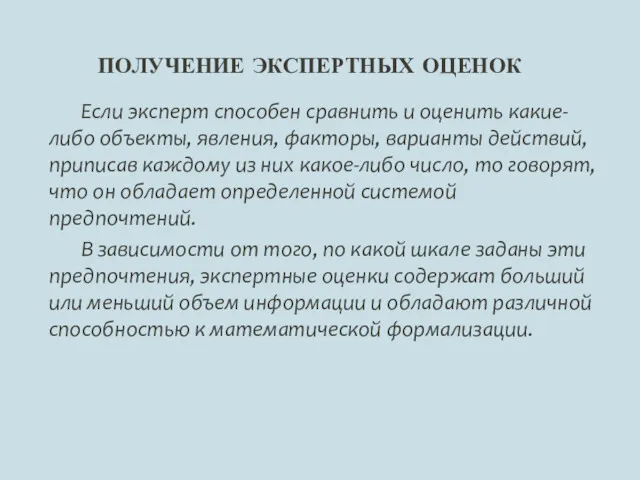 ПОЛУЧЕНИЕ ЭКСПЕРТНЫХ ОЦЕНОК

Если эксперт способен сравнить и оценить какие-либо объекты, явления, факторы, варианты действий, приписав каждому из них какое-либо число, то говорят, что он обладает определенной системой предпочтений.

В зависимости от того, по какой шкале заданы эти предпочтения, экспертные оценки содержат больший или меньший объем информации и обладают различной способностью к математической формализации.